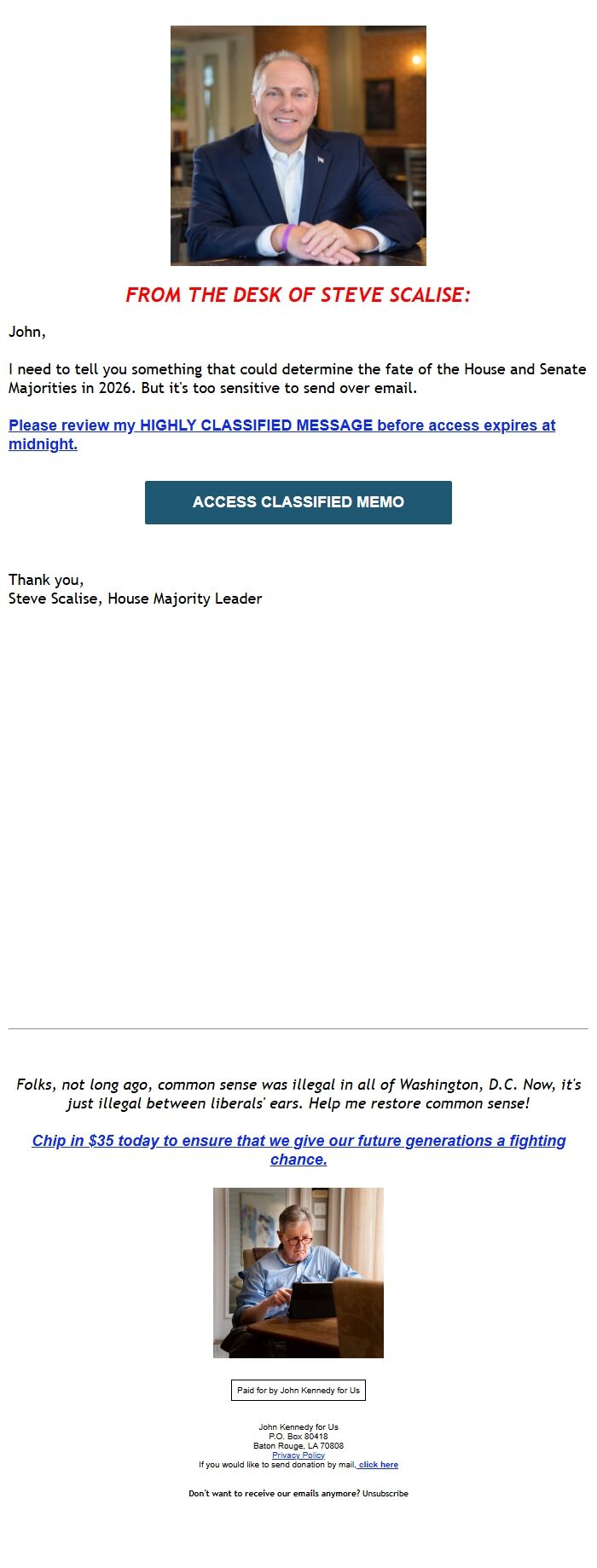 FROM THE DESK OF STEVE SCALISE:

John,

I need to tell you something that could determine the fate of the House and Senate Majorities in 2026. But it's too sensitive to send over email.

Please review my HIGHLY CLASSIFIED MESSAGE before access expires at midnight.

ACCESS CLASSIFIED MEMO

Thank you,
Steve Scalise, House Majority Leader

Folks, not long ago, common sense was illegal in all of Washington, D.C. Now, it's just illegal between liberals' ears. Help me restore common sense!

Chip in $35 today to ensure that we give our future generations a fighting chance.

Paid for by John Kennedy for Us

John Kennedy for Us
P.O. Box 80418
Baton Rouge, LA 70808
Privacy Policy
If you would like to send donation by mail, click here

Don't want to receive our emails anymore? Unsubscribe